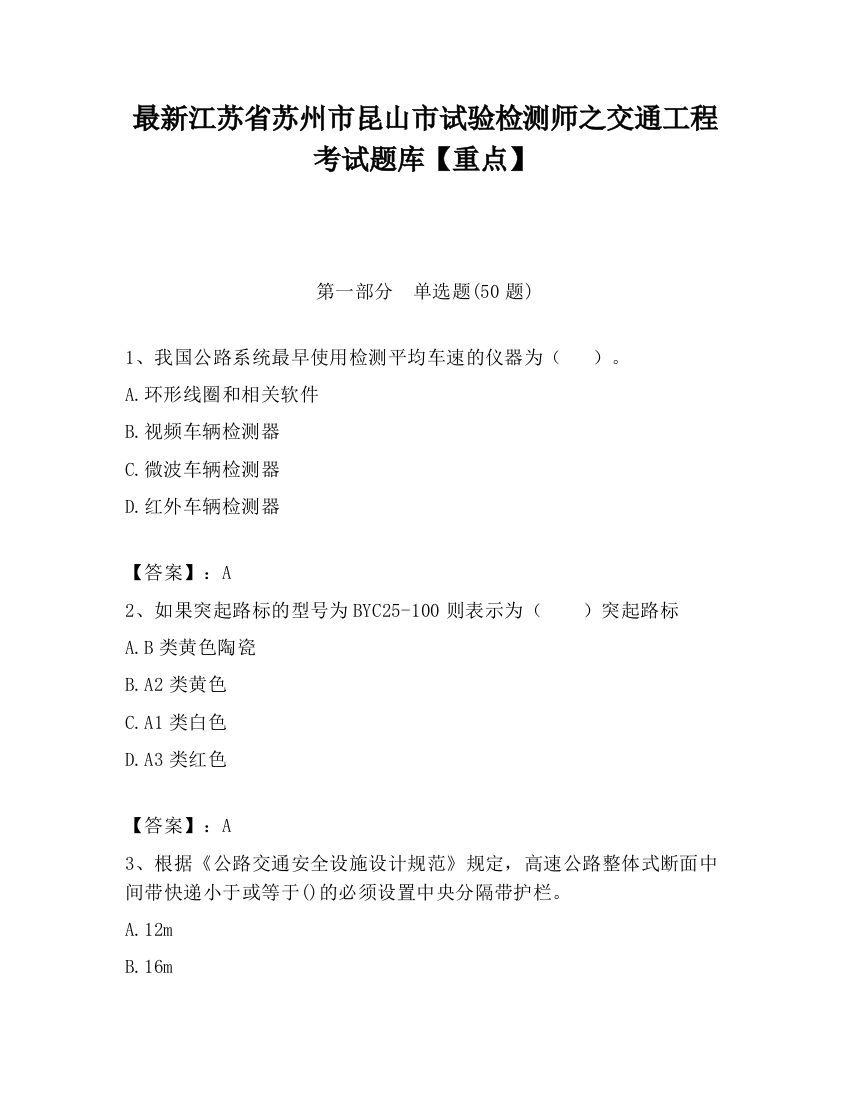 最新江苏省苏州市昆山市试验检测师之交通工程考试题库【重点】

第一部分　单选题(50 题)

1、我国公路系统最早使用检测平均车速的仪器为（　　）。

A.环形线圈和相关软件

B.视频车辆检测器

C.微波车辆检测器

D.红外车辆检测器

【答案】：A

2、如果突起路标的型号为 BYC25-100 则表示为（　　）突起路标

A.B 类黄色陶瓷

B.A2 类黄色

C.A1 类白色

D.A3 类红色

【答案】：A

3、根据《公路交通安全设施设计规范》规定，高速公路整体式断面中间带快递小于或等于()的必须设置中央分隔带护栏。

A.12m

B.16m